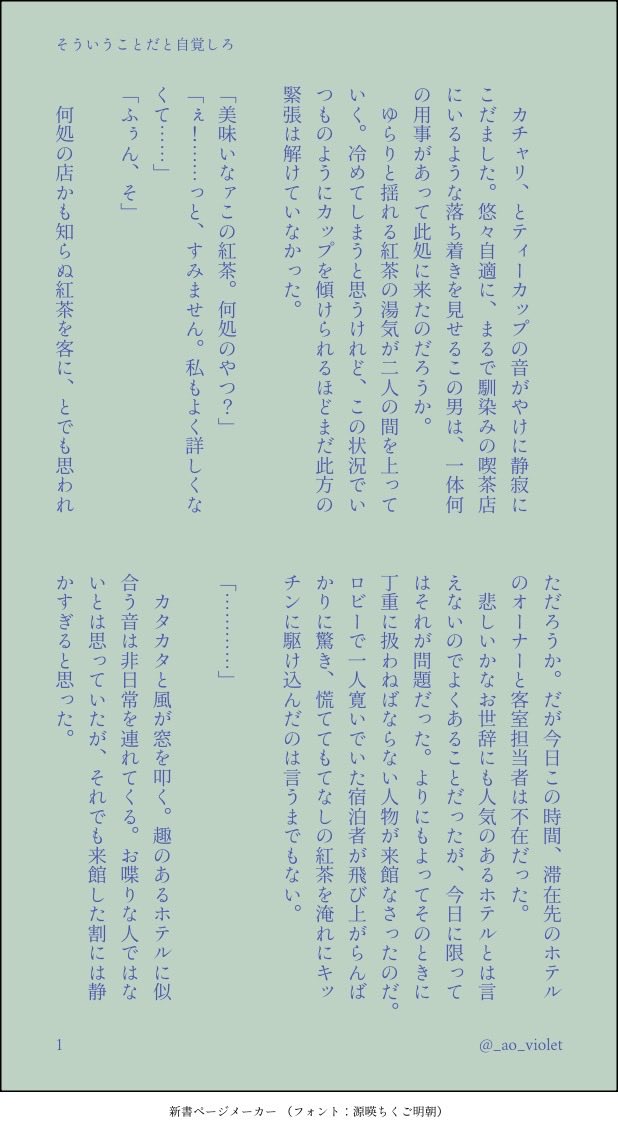 そういうことだと自覚しろ

カチャリ、とティーカップの音がやけに静寂にこだました。悠々自適に、まるで馴染みの喫茶店にいるような落ち着きを見せるこの男は、一体何の用事があって此処に来たのだろうか。

ゆらりと揺れる紅茶の湯気が二人の間を上っていく。冷めてしまうと思うけれど、この状況でいつものようにカップを傾けられるほどまだ此方の緊張は解けていなかった。

「美味いなァこの紅茶。何処のやつ？」

「ぇ！……っと、すみません。私もよく詳しくなくて……」

「ふぅん、そ」

何処の店かも知らぬ紅茶を客に、とでも思われただろうか。だが今日この時間、滞在先のホテルのオーナーと客室担当者は不在だった。

悲しいかなお世辞にも人気のあるホテルとは言えないのでよくあることだったが、今日に限ってはそれが問題だった。よりにもよってそのときに丁重に扱わねばならない人物が来館なさったのだ。ロビーで一人寛いでいた宿泊者が飛び上がらんばかりに驚き、慌ててもてなしの紅茶を淹れにキッチンに駆け込んだのは言うまでもない。

「…………」

カタカタと風が窓を叩く。趣のあるホテルに似合う音は非日常を連れてくる。お喋りな人ではないとは思っていたが、それでも来館した割には静かすぎると思った。

1

@_ao_violet

新書ページメーカー （フォント：源暎ちくご明朝）